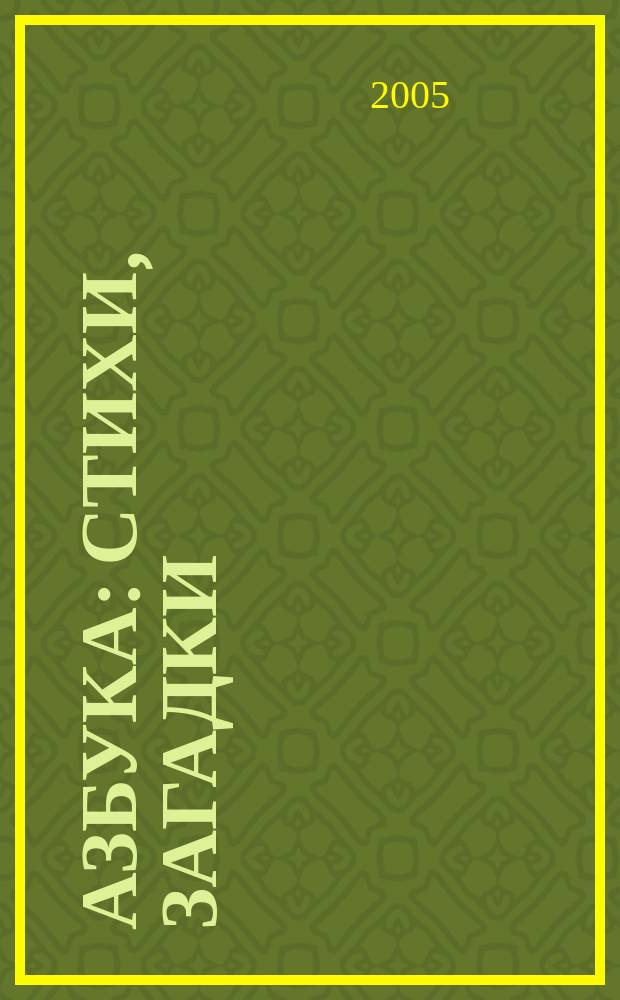 2005

АЗБУКА: СТИХИ, ЗАГАДКИ